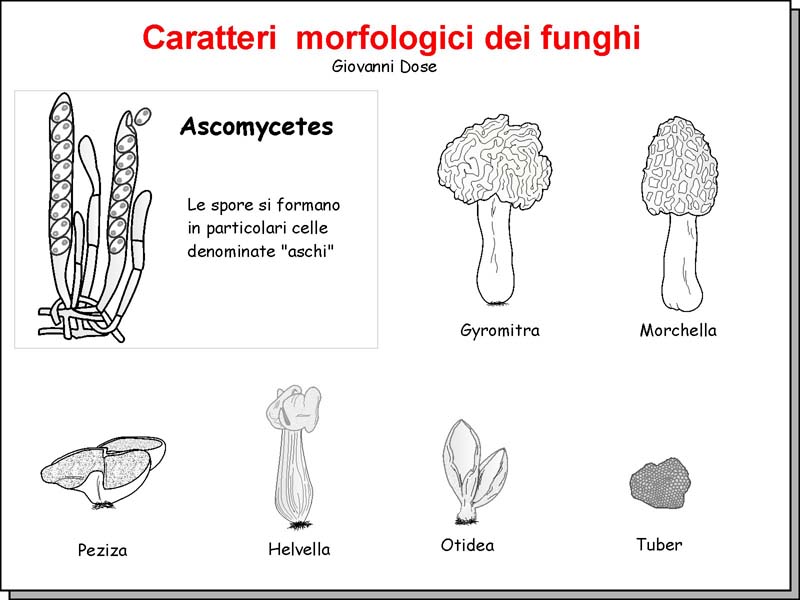 Caratteri morfologici dei funghi
Giovanni Dose

Ascomycetes

Le spore si formano in particolari celle denominate "aschi"

Gyromitra

Morchella

Peziza

Helvella

Otidea

Tuber